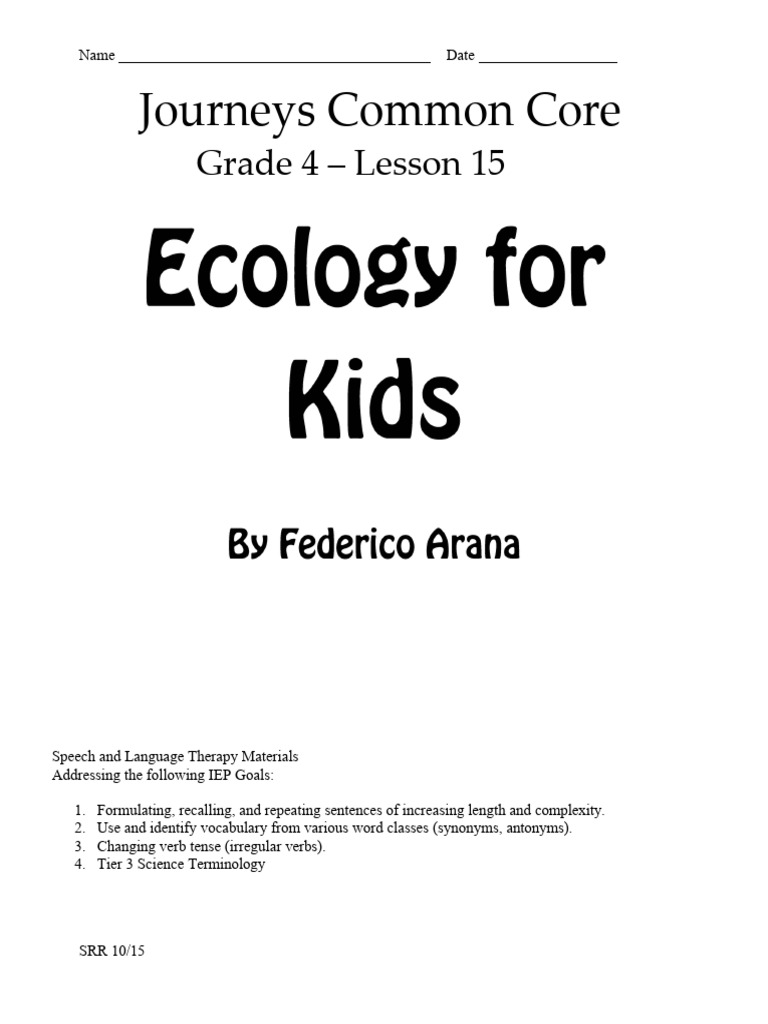 Name ______________________________________ Date ________________

Journeys Common Core
Grade 4 – Lesson 15

Ecology for Kids

By Federico Arana

Speech and Language Therapy Materials
Addressing the following IEP Goals:

1. Formulating, recalling, and repeating sentences of increasing length and complexity.
2. Use and identify vocabulary from various word classes (synonyms, antonyms).
3. Changing verb tense (irregular verbs).
4. Tier 3 Science Terminology

SRR 10/15